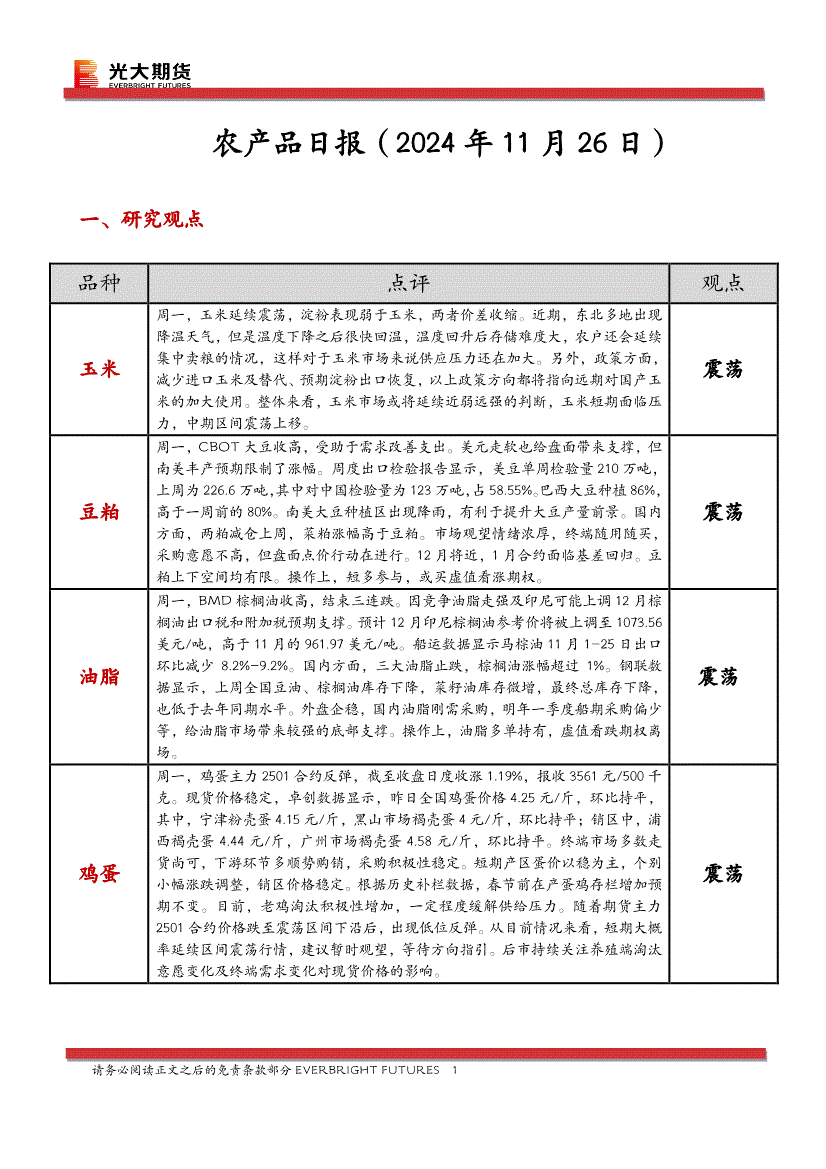 光大期货
EVERBRIGHT FUTURES

农产品日报（2024 年 11 月 26 日）

一、研究观点

| 品种 | 点评 | 观点 |
|---|---|---|
| 玉米 | 周一，玉米延续震荡，淀粉表现弱于玉米，两者价差收缩。近期，东北多地出现降温天气，但是温度下降之后很快回温，温度回升后存储难度大，农户还会延续集中卖粮的情况，这样对于玉米市场来说供应压力还在加大。另外，政策方面，减少进口玉米及替代、预期淀粉出口恢复，以上政策方向都将指向远期对国产玉米的加大使用。整体来看，玉米市场或将延续近弱远强的判断，玉米短期面临压力，中期区间震荡上移。 | 震荡 |
| 豆粕 | 周一，CBOT 大豆收高，受助于需求改善支出。美元走软也给盘面带来支撑，但南美丰产预期限制了涨幅。周度出口检验报告显示，美豆单周检验量 210 万吨，上周为 226.6 万吨，其中对中国检验量为 123 万吨，占 58.55%。巴西大豆种植 86%，高于一周前的 80%。南美大豆种植区出现降雨，有利于提升大豆产量前景。国内方面，两粕减仓上周，菜粕涨幅高于豆粕。市场观望情绪浓厚，终端随用随买，采购意愿不高，但盘面点价行动在进行。12 月将近，1 月合约面临基差回归。豆粕上下空间均有限。操作上，短多参与，或买虚值看涨期权。 | 震荡 |
| 油脂 | 周一，BMD 棕榈油收高，结束三连跌。因竞争油脂走强及印尼可能上调 12 月棕榈油出口税和附加税预期支撑。预计 12 月印尼棕榈油参考价将被上调至 1073.56 美元/吨，高于 11 月的 961.97 美元/吨。船运数据显示马棕油 11 月 1-25 日出口环比减少 8.2%-9.2%。国内方面，三大油脂止跌，棕榈油涨幅超过 1%。钢联数据显示，上周全国豆油、棕榈油库存下降，菜籽油库存微增，最终总库存下降，也低于去年同期水平。外盘企稳，国内油脂刚需采购，明年一季度船期采购偏少等，给油脂市场带来较强的底部支撑。操作上，油脂多单持有，虚值看跌期权离场。 | 震荡 |
| 鸡蛋 | 周一，鸡蛋主力 2501 合约反弹，截至收盘日度收涨 1.19%，报收 3561 元/500 千克。现货价格稳定，卓创数据显示，昨日全国鸡蛋价格 4.25 元/斤，环比持平，其中，宁津粉壳蛋 4.15 元/斤，黑山市场褐壳蛋 4 元/斤，环比持平；销区中，浦西褐壳蛋 4.44 元/斤，广州市场褐壳蛋 4.58 元/斤，环比持平。终端市场多数走货尚可，下游环节多顺势购销，采购积极性稳定。短期产区蛋价以稳为主，个别小幅涨跌调整，销区价格稳定。根据历史补栏数据，春节前在产蛋鸡存栏增加预期不变。目前，老鸡淘汰积极性增加，一定程度缓解供给压力。随着期货主力 2501 合约价格跌至震荡区间下沿后，出现低位反弹。从目前情况来看，短期大概率延续区间震荡行情，建议暂时观望，等待方向指引。后市持续关注养殖端淘汰意愿变化及终端需求变化对现货价格的影响。 | 震荡 |

请务必阅读正文之后的免责条款部分 EVERBRIGHT FUTURES 1